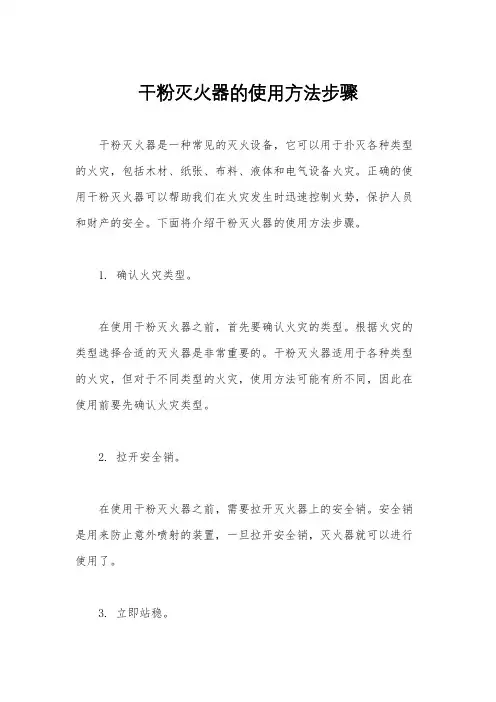 干粉灭火器的使用方法步骤

干粉灭火器是一种常见的灭火设备，它可以用于扑灭各种类型的火灾，包括木材、纸张、布料、液体和电气设备火灾。正确的使用干粉灭火器可以帮助我们在火灾发生时迅速控制火势，保护人员和财产的安全。下面将介绍干粉灭火器的使用方法步骤。

1. 确认火灾类型。

在使用干粉灭火器之前，首先要确认火灾的类型。根据火灾的类型选择合适的灭火器是非常重要的。干粉灭火器适用于各种类型的火灾，但对于不同类型的火灾，使用方法可能有所不同，因此在使用前要先确认火灾类型。

2. 拉开安全销。

在使用干粉灭火器之前，需要拉开灭火器上的安全销。安全销是用来防止意外喷射的装置，一旦拉开安全销，灭火器就可以进行使用了。

3. 立即站稳。